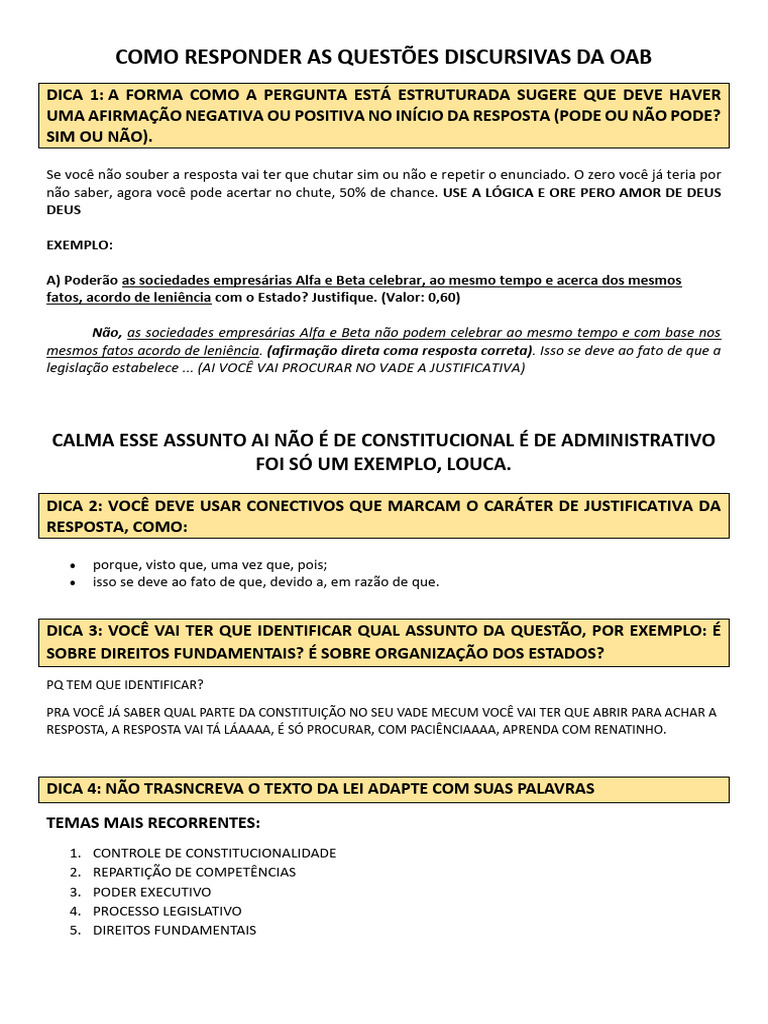 COMO RESPONDER AS QUESTÕES DISCURSIVAS DA OAB

DICA 1: A FORMA COMO A PERGUNTA ESTÁ ESTRUTURADA SUGERE QUE DEVE HAVER UMA AFIRMAÇÃO NEGATIVA OU POSITIVA NO INÍCIO DA RESPOSTA (PODE OU NÃO PODE? SIM OU NÃO).

Se você não souber a resposta vai ter que chutar sim ou não e repetir o enunciado. O zero você já teria por não saber, agora você pode acertar no chute, 50% de chance. USE A LÓGICA E ORE PERO AMOR DE DEUS DEUS

EXEMPLO:

A) Poderão as sociedades empresárias Alfa e Beta celebrar, ao mesmo tempo e acerca dos mesmos fatos, acordo de leniência com o Estado? Justifique. (Valor: 0,60)

Não, as sociedades empresárias Alfa e Beta não podem celebrar ao mesmo tempo e com base nos mesmos fatos acordo de leniência. (afirmação direta coma resposta correta). Isso se deve ao fato de que a legislação estabelece ... (AI VOCÊ VAI PROCURAR NO VADE A JUSTIFICATIVA)

CALMA ESSE ASSUNTO AI NÃO É DE CONSTITUCIONAL É DE ADMINISTRATIVO FOI SÓ UM EXEMPLO, LOUCA.

DICA 2: VOCÊ DEVE USAR CONECTIVOS QUE MARCAM O CARÁTER DE JUSTIFICATIVA DA RESPOSTA, COMO:

• porque, visto que, uma vez que, pois;
• isso se deve ao fato de que, devido a, em razão de que.

DICA 3: VOCÊ VAI TER QUE IDENTIFICAR QUAL ASSUNTO DA QUESTÃO, POR EXEMPLO: É SOBRE DIREITOS FUNDAMENTAIS? É SOBRE ORGANIZAÇÃO DOS ESTADOS?

PQ TEM QUE IDENTIFICAR?

PRA VOCÊ JÁ SABER QUAL PARTE DA CONSTITUIÇÃO NO SEU VADE MECUM VOCÊ VAI TER QUE ABRIR PARA ACHAR A RESPOSTA, A RESPOSTA VAI TÁ LÁAAAA, É SÓ PROCURAR, COM PACIÊNCIAAAA, APRENDA COM RENATINHO.

DICA 4: NÃO TRASNCREVA O TEXTO DA LEI ADAPTE COM SUAS PALAVRAS

TEMAS MAIS RECORRENTES:

1. CONTROLE DE CONSTITUCIONALIDADE
2. REPARTIÇÃO DE COMPETÊNCIAS
3. PODER EXECUTIVO
4. PROCESSO LEGISLATIVO
5. DIREITOS FUNDAMENTAIS